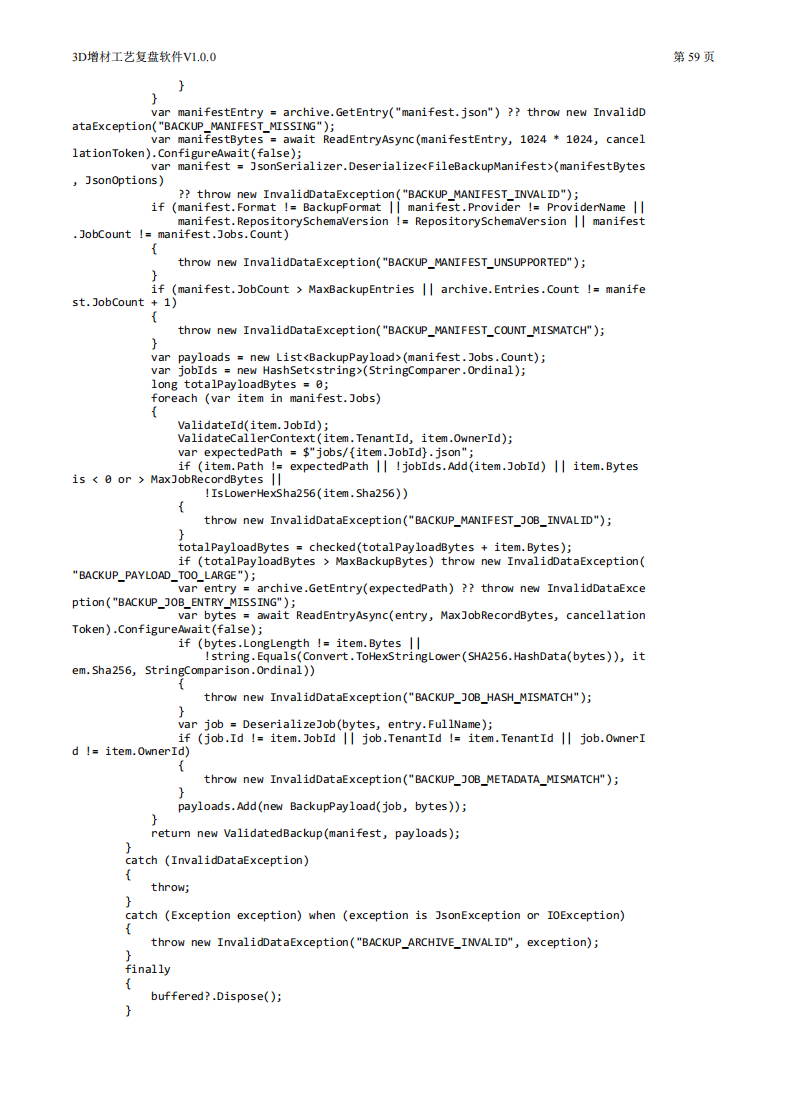 3D增材工艺复盘软件V1.0.0

第 59 页

}
}
var manifestEntry = archive.GetEntry("manifest.json") ?? throw new InvalidDataException("BACKUP_MANIFEST_MISSING");
var manifestBytes = await ReadEntryAsync(manifestEntry, 1024 * 1024, cancellationToken).ConfigureAwait(false);
var manifest = JsonSerializer.Deserialize<FileBackupManifest>(manifestBytes, JsonOptions)
?? throw new InvalidDataException("BACKUP_MANIFEST_INVALID");
if (manifest.Format != BackupFormat || manifest.Provider != ProviderName ||
manifest.RepositorySchemaVersion != RepositorySchemaVersion || manifest.JobCount != manifest.Jobs.Count)
{
throw new InvalidDataException("BACKUP_MANIFEST_UNSUPPORTED");
}
if (manifest.JobCount > MaxBackupEntries || archive.Entries.Count != manifest.JobCount + 1)
{
throw new InvalidDataException("BACKUP_MANIFEST_COUNT_MISMATCH");
}
var payloads = new List<BackupPayload>(manifest.Jobs.Count);
var jobIds = new HashSet<string>(StringComparer.Ordinal);
long totalPayloadBytes = 0;
foreach (var item in manifest.Jobs)
{
ValidateId(item.JobId);
ValidateCallerContext(item.TenantId, item.OwnerId);
var expectedPath = $"jobs/{item.JobId}.json";
if (item.Path != expectedPath || !jobIds.Add(item.JobId) || item.Bytes is < 0 or > MaxJobRecordBytes ||
!IsLowerHexSha256(item.Sha256))
{
throw new InvalidDataException("BACKUP_MANIFEST_JOB_INVALID");
}
totalPayloadBytes = checked(totalPayloadBytes + item.Bytes);
if (totalPayloadBytes > MaxBackupBytes) throw new InvalidDataException("BACKUP_PAYLOAD_TOO_LARGE");
var entry = archive.GetEntry(expectedPath) ?? throw new InvalidDataException("BACKUP_JOB_ENTRY_MISSING");
var bytes = await ReadEntryAsync(entry, MaxJobRecordBytes, cancellationToken).ConfigureAwait(false);
if (bytes.LongLength != item.Bytes ||
!string.Equals(Convert.ToHexStringLower(SHA256.HashData(bytes)), item.Sha256, StringComparison.Ordinal))
{
throw new InvalidDataException("BACKUP_JOB_HASH_MISMATCH");
}
var job = DeserializeJob(bytes, entry.FullName);
if (job.Id != item.JobId || job.TenantId != item.TenantId || job.OwnerId != item.OwnerId)
{
throw new InvalidDataException("BACKUP_JOB_METADATA_MISMATCH");
}
payloads.Add(new BackupPayload(job, bytes));
}
return new ValidatedBackup(manifest, payloads);
}
catch (InvalidDataException)
{
throw;
}
catch (Exception exception) when (exception is JsonException or IOException)
{
throw new InvalidDataException("BACKUP_ARCHIVE_INVALID", exception);
}
finally
{
buffered?.Dispose();
}